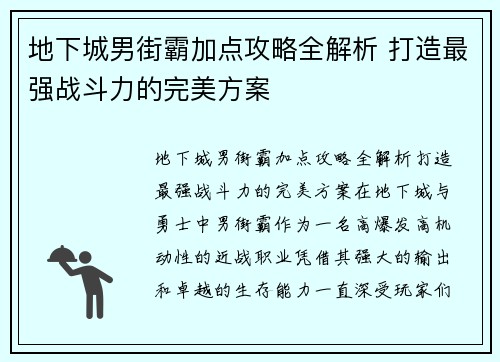 地下城男街霸加点攻略全解析 打造最强战斗力的完美方案

地下城男街霸加点攻略全解析打造最强战斗力的完美方案在地下城与勇士中男街霸作为一名高爆发高机动性的近战职业凭借其强大的输出和卓越的生存能力一直深受玩家们